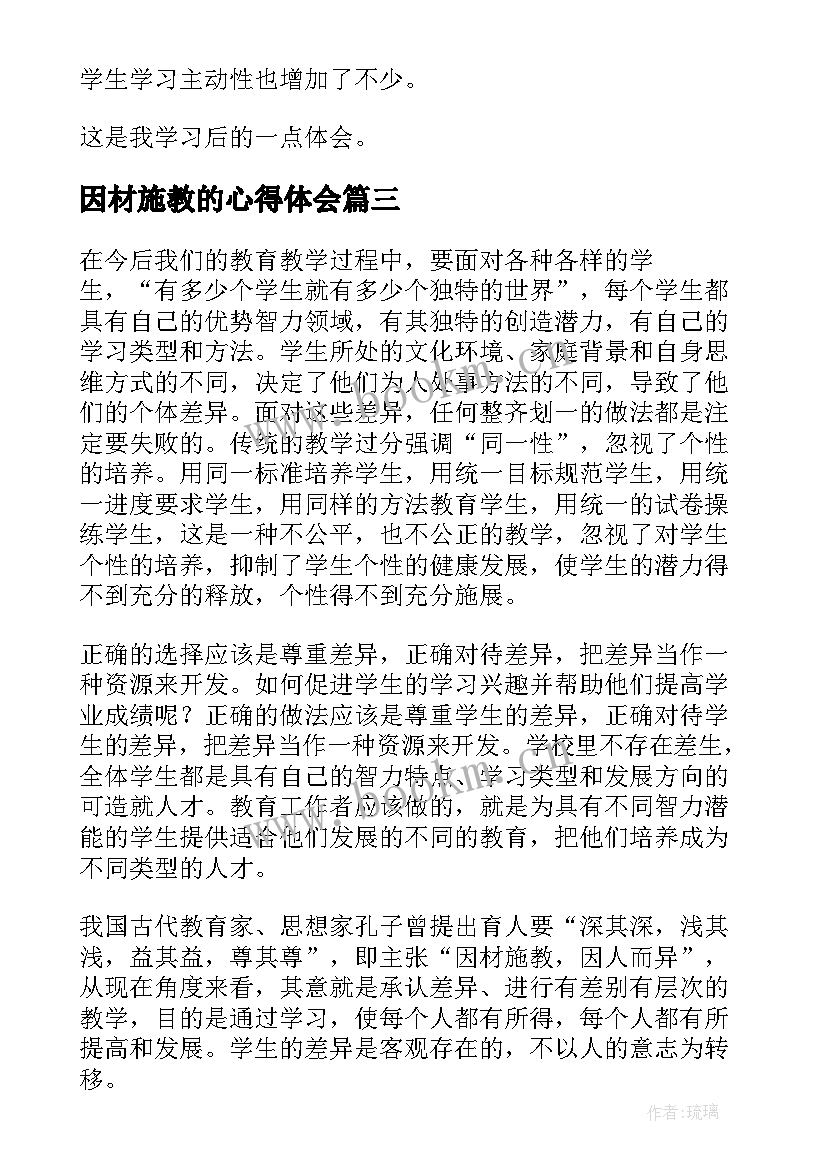 学生学习主动性也增加了不少。

这是我学习后的一点体会。

因材施教的心得体会篇三

在今后我们的教育教学过程中，要面对各种各样的学生，“有多少个学生就有多少个独特的世界”，每个学生都具有自己的优势智力领域，有其独特的创造潜力，有自己的学习类型和方法。学生所处的文化环境、家庭背景和自身思维方式的不同，决定了他们为人处事方法的不同，导致了他们的个体差异。面对这些差异，任何整齐划一的做法都是注定要失败的。传统的教学过分强调“同一性”，忽视了个性的培养。用同一标准培养学生，用统一目标规范学生，用统一进度要求学生，用同样的方法教育学生，用统一的试卷操练学生，这是一种不公平，也不公正的教学，忽视了对学生个性的培养，抑制了学生个性的健康发展，使学生的潜力得不到充分的释放，个性得不到充分施展。

正确的选择应该是尊重差异，正确对待差异，把差异当作一种资源来开发。如何促进学生的学习兴趣并帮助他们提高学业成绩呢？正确的做法应该是尊重学生的差异，正确对待学生的差异，把差异当作一种资源来开发。学校里不存在差生，全体学生都是具有自己的智力特点、学习类型和发展方向的可造就人才。教育工作者应该做的，就是为具有不同智力潜能的学生提供适合他们发展的不同的教育，把他们培养成为不同类型的人才。

我国古代教育家、思想家孔子曾提出育人要“深其深，浅其浅，益其益，尊其尊”，即主张“因材施教，因人而异”，从现在角度来看，其意就是承认差异、进行有差别有层次的教学，目的是通过学习，使每个人都有所得，每个人都有所提高和发展。学生的差异是客观存在的，不以人的意志为转移。

作者：琉璃